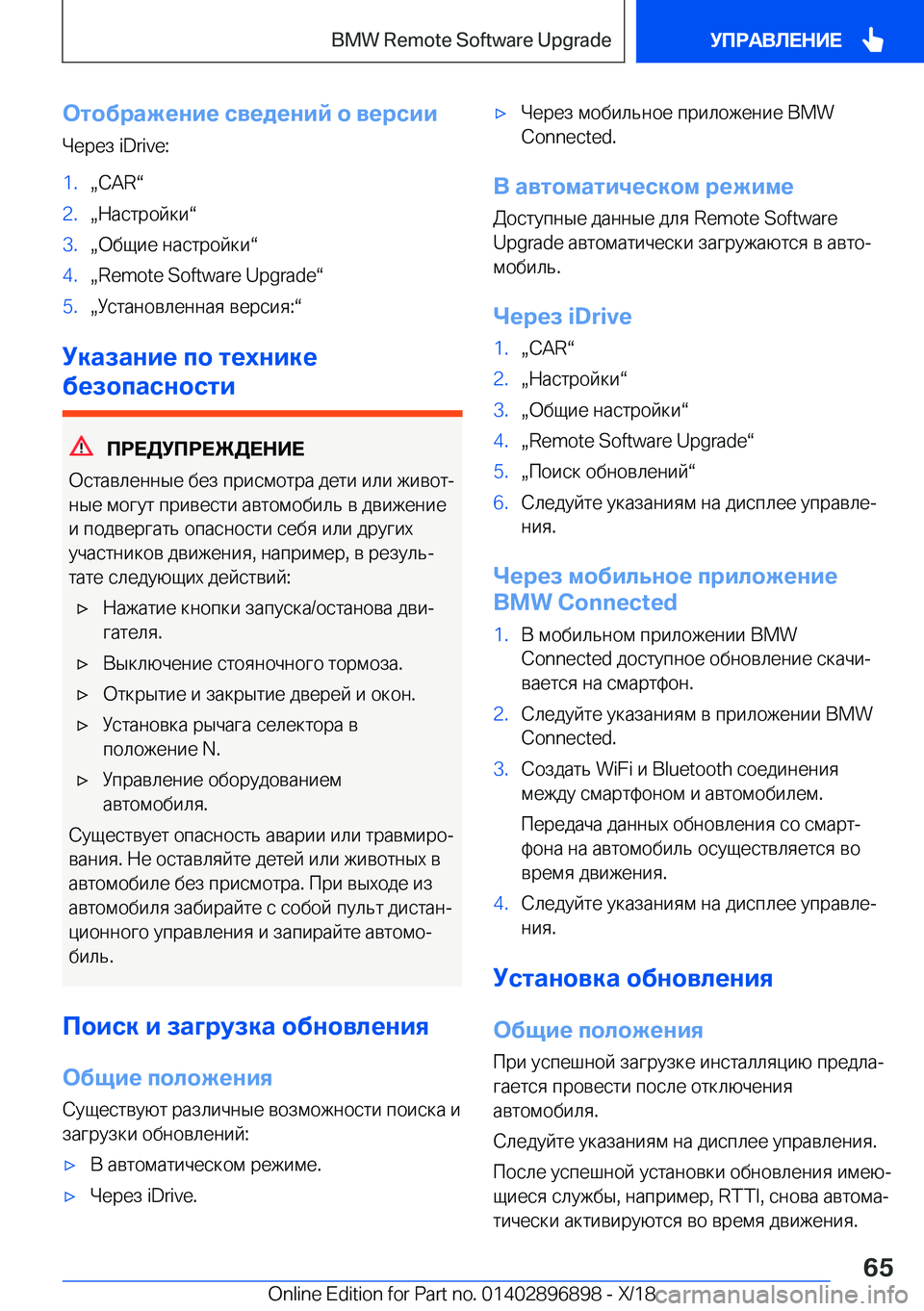 BMW Remote Software Upgrade

УПРАВЛЕНИЕ

Отображение сведений о версии

Через iDrive:

1. „CAR“
2. „Настройки“
3. „Общие настройки“
4. „Remote Software Upgrade“
5. „Установленная версия:“

Указание по технике безопасности

ПРЕДУПРЕЖДЕНИЕ

Оставленные без присмотра дети или животные могут привести автомобиль в движение и подвергать опасности себя или других участников движения, например, в результате следующих действий:

▷ Нажатие кнопки запуска/останова двигателя.

▷ Выключение стояночного тормоза.

▷ Открытие и закрытие дверей и окон.

▷ Установка рычага селектора в положение N.

▷ Управление оборудованием автомобиля.

Существует опасность аварии или травмирования. Не оставляйте детей или животных в автомобиле без присмотра. При выходе из автомобиля забирайте с собой пульт дистанционного управления и запирайте автомобиль.

Поиск и загрузка обновления

Общие положения

Существуют различные возможности поиска и загрузки обновлений:

▷ В автоматическом режиме.

▷ Через iDrive.

▷ Через мобильное приложение BMW Connected.

В автоматическом режиме

Доступные данные для Remote Software Upgrade автоматически загружаются в автомобиль.

Через iDrive

1. „CAR“
2. „Настройки“
3. „Общие настройки“
4. „Remote Software Upgrade“
5. „Поиск обновлений“
6. Следуйте указаниям на дисплее управления.

Через мобильное приложение BMW Connected

1. В мобильном приложении BMW Connected доступное обновление скачивается на смартфон.
2. Следуйте указаниям в приложении BMW Connected.
3. Создать WiFi и Bluetooth соединения между смартфоном и автомобилем.

Передача данных обновления со смартфона на автомобиль осуществляется во время движения.
4. Следуйте указаниям на дисплее управления.

Установка обновления

Общие положения

При успешной загрузке инсталляцию предлагается провести после отключения автомобиля.

Следуйте указаниям на дисплее управления.

После успешной установки обновления имеющиеся службы, например, RTTI, снова автоматически активируются во время движения.

65

Online Edition for Part no. 01402896898 - X/18 carmanualsonline.info